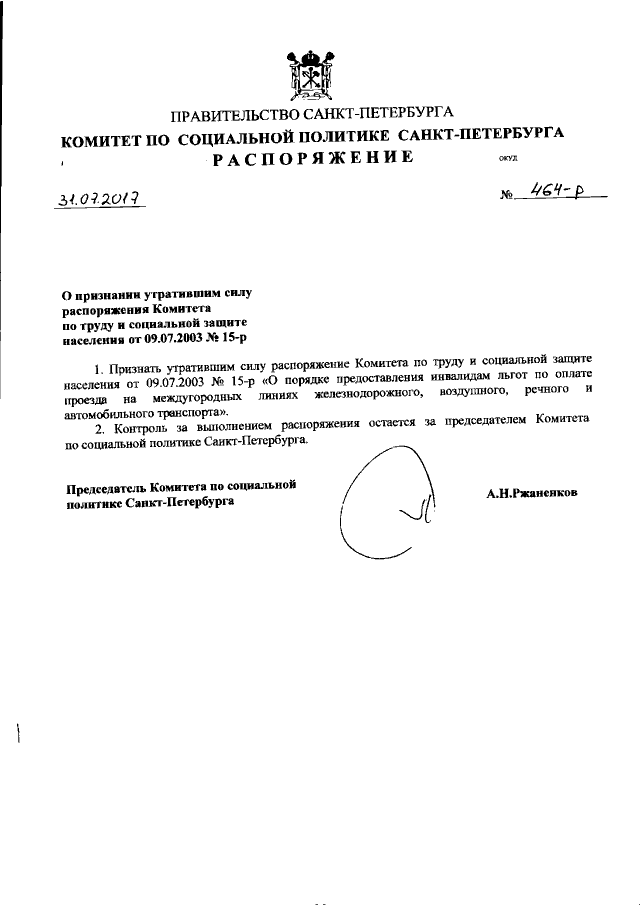 ПРАВИТЕЛЬСТВО САНКТ-ПЕТЕРБУРГА
КОМИТЕТ ПО СОЦИАЛЬНОЙ ПОЛИТИКЕ САНКТ-ПЕТЕРБУРГА
РАСПОРЯЖЕНИЕ

ОКУД

31.07.2017

№ 464-р

О признании утратившим силу распоряжения Комитета по труду и социальной защите населения от 09.07.2003 № 15-р

1. Признать утратившим силу распоряжение Комитета по труду и социальной защите населения от 09.07.2003 № 15-р «О порядке предоставления инвалидам льгот по оплате проезда на междугородных линиях железнодорожного, воздушного, речного и автомобильного транспорта».

2. Контроль за выполнением распоряжения остается за председателем Комитета по социальной политике Санкт-Петербурга.

Председатель Комитета по социальной политике Санкт-Петербурга

А.Н.Ржаненков